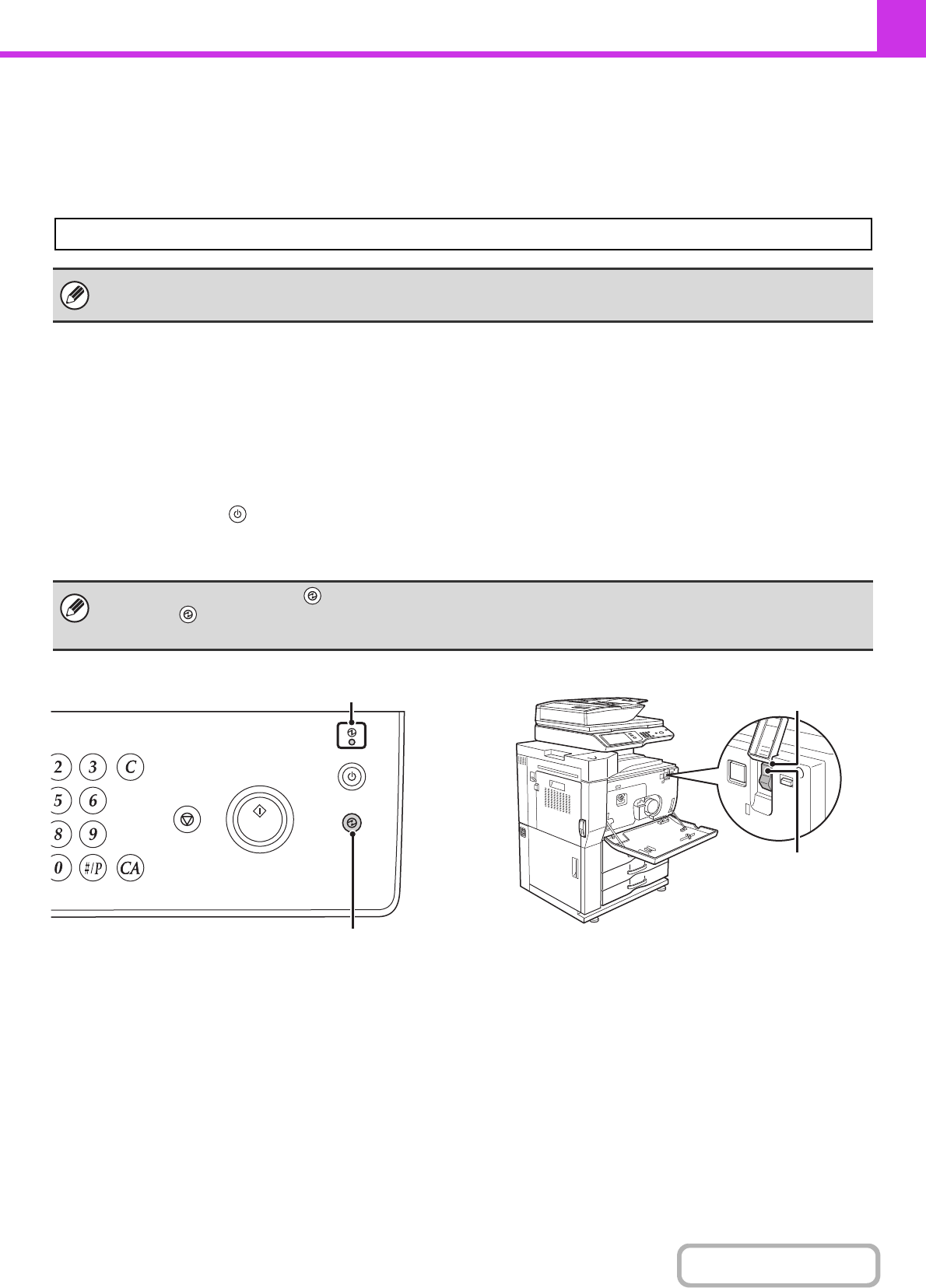 2	3	C
5	6
8	9
0	#/P	CA